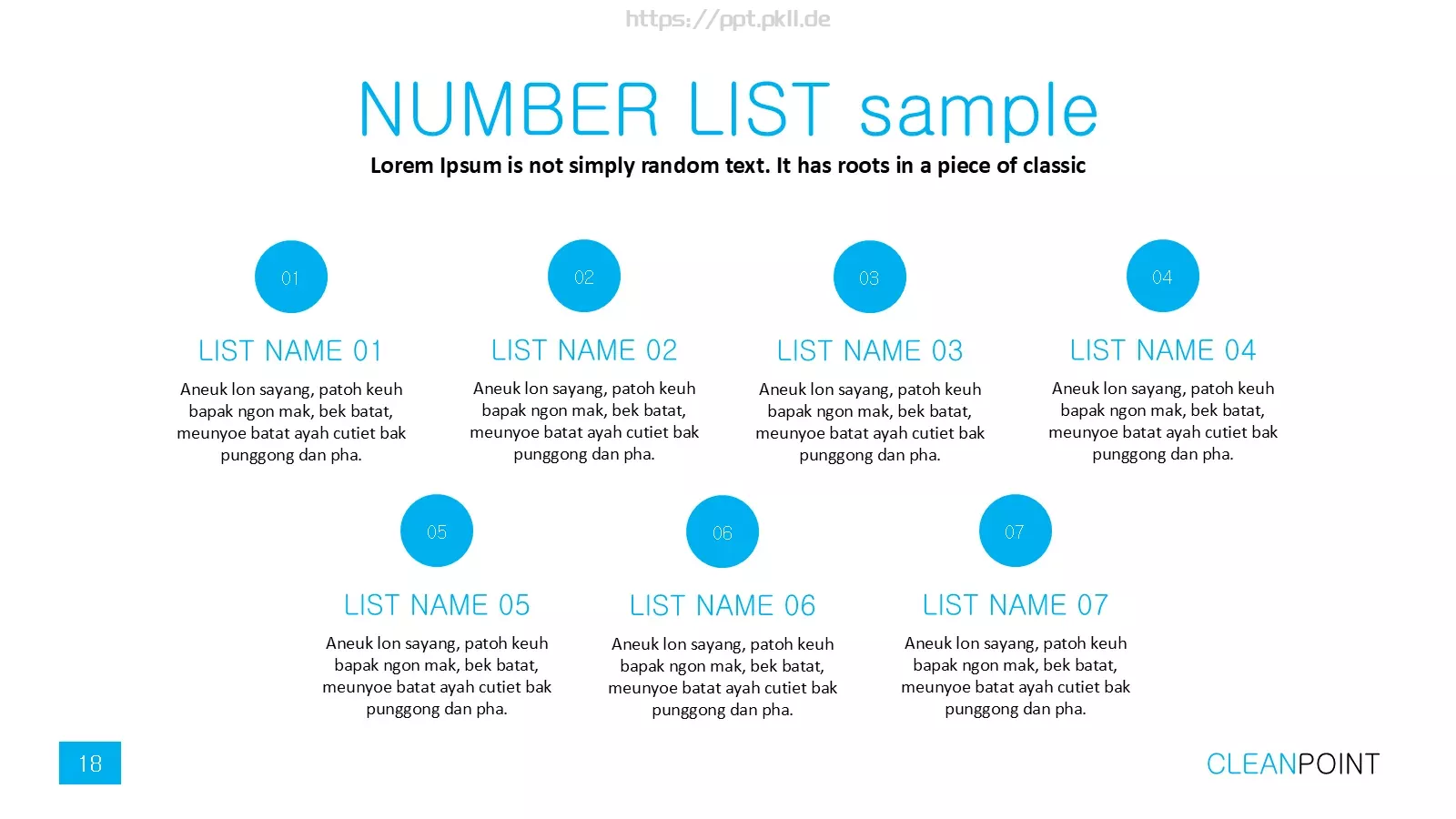 https://ppt.pkll.de

NUMBER LIST sample

Lorem Ipsum is not simply random text. It has roots in a piece of classic

01

LIST NAME 01

Aneuk lon sayang, patoh keuh bapak ngon mak, bek batat, meunyoe batat ayah cutiet bak punggong dan pha.

02

LIST NAME 02

Aneuk lon sayang, patoh keuh bapak ngon mak, bek batat, meunyoe batat ayah cutiet bak punggong dan pha.

03

LIST NAME 03

Aneuk lon sayang, patoh keuh bapak ngon mak, bek batat, meunyoe batat ayah cutiet bak punggong dan pha.

04

LIST NAME 04

Aneuk lon sayang, patoh keuh bapak ngon mak, bek batat, meunyoe batat ayah cutiet bak punggong dan pha.

05

LIST NAME 05

Aneuk lon sayang, patoh keuh bapak ngon mak, bek batat, meunyoe batat ayah cutiet bak punggong dan pha.

06

LIST NAME 06

Aneuk lon sayang, patoh keuh bapak ngon mak, bek batat, meunyoe batat ayah cutiet bak punggong dan pha.

07

LIST NAME 07

Aneuk lon sayang, patoh keuh bapak ngon mak, bek batat, meunyoe batat ayah cutiet bak punggong dan pha.

18

CLEANPOINT